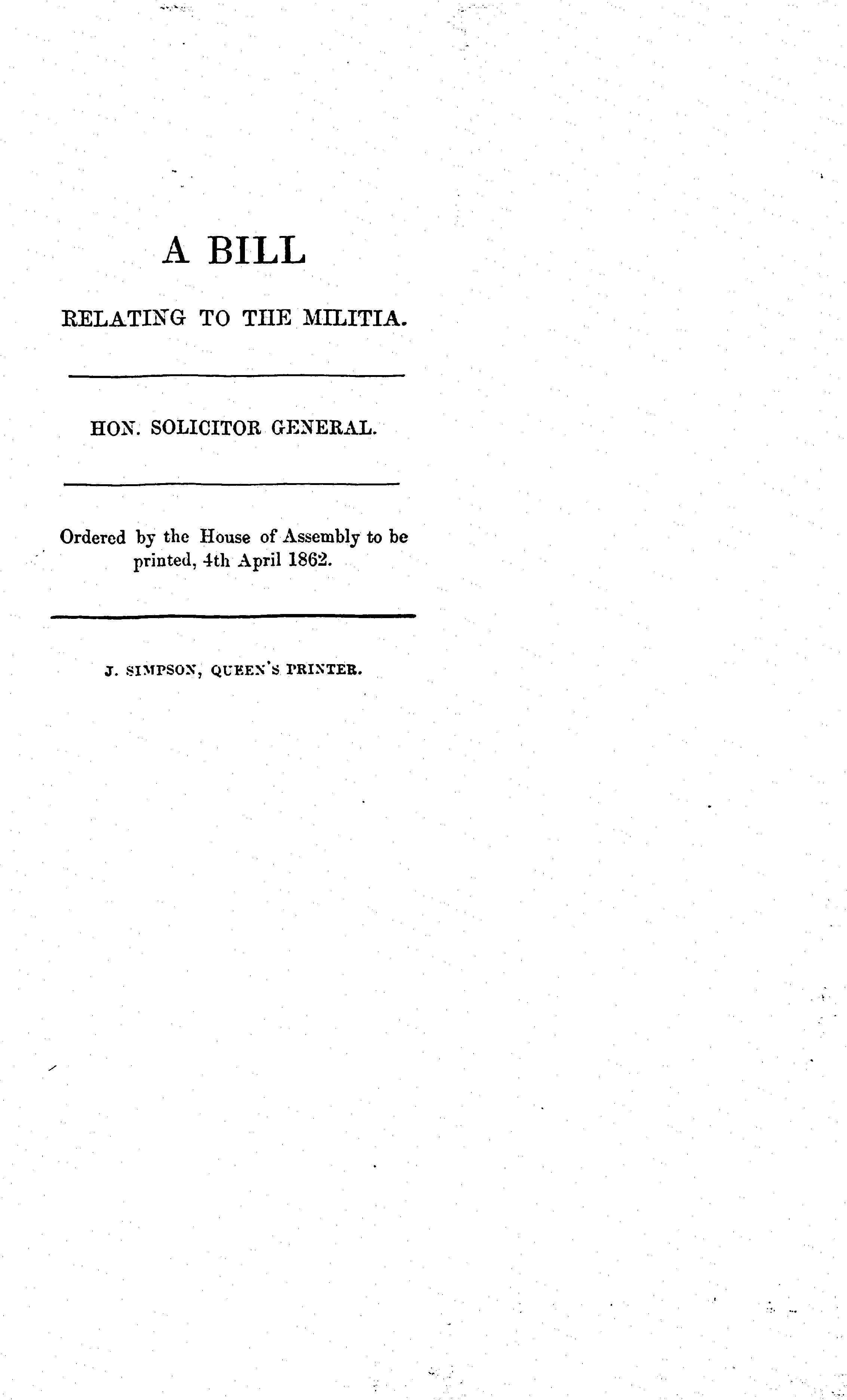 A BILL

RELATING TO THE MILITIA.

HON. SOLICITOR GENERAL.

Ordered by the House of Assembly to be printed, 4th April 1862.

J. SIMPSON, QUEEN'S PRINTER.